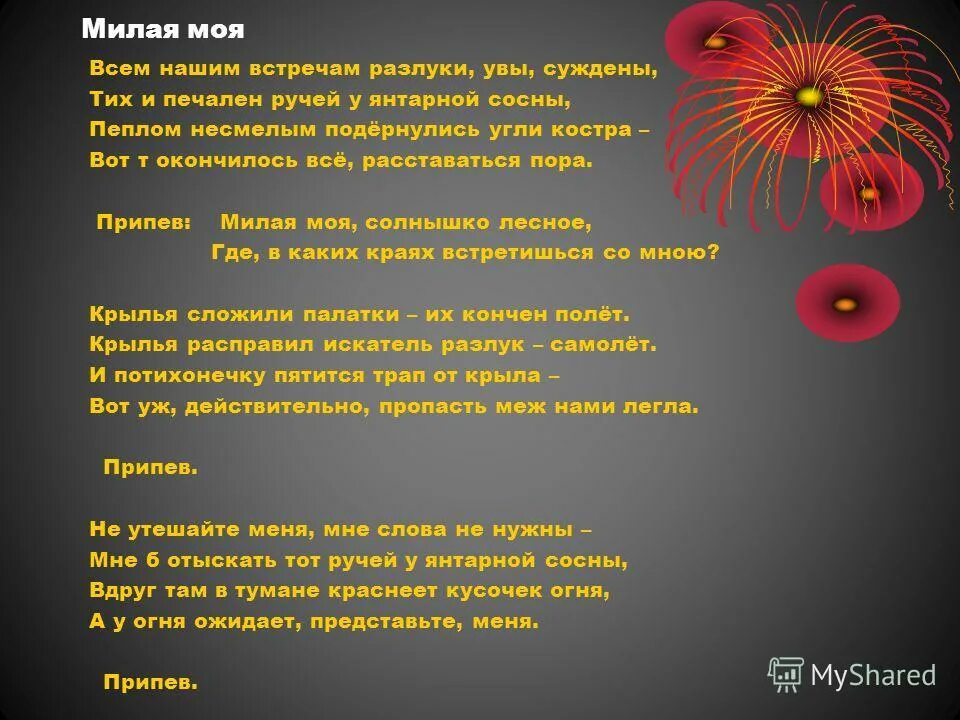 Милая моя

Всем нашим встречам разлуки, увы, суждены,
Тих и печален ручей у янтарной сосны,
Пеплом несмелым подёрнулись угли костра –
Вот т окончилось всё, расставаться пора.

Припев: Милая моя, солнышко лесное,
Где, в каких краях встретишься со мною?

Крылья сложили палатки – их кончен полёт.
Крылья расправил искатель разлук – самолёт.
И потихонечку пятится трап от крыла –
Вот уж, действительно, пропасть меж нами легла.

Припев.

Не утешайте меня, мне слова не нужны –
Мне б отыскать тот ручей у янтарной сосны,
Вдруг там в тумане краснеет кусочек огня,
А у огня ожидает, представьте, меня.

Припев.

MyShared